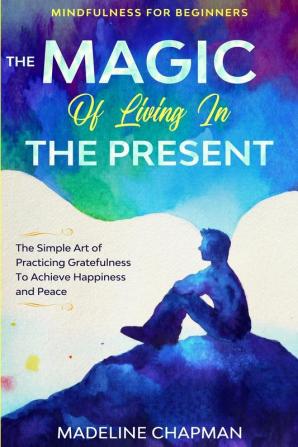 MINDFULNESS FOR BEGINNERS

THE MAGIC
Of Living In
THE PRESENT

The Simple Art of Practicing Gratefulness To Achieve Happiness and Peace

MADELINE CHAPMAN